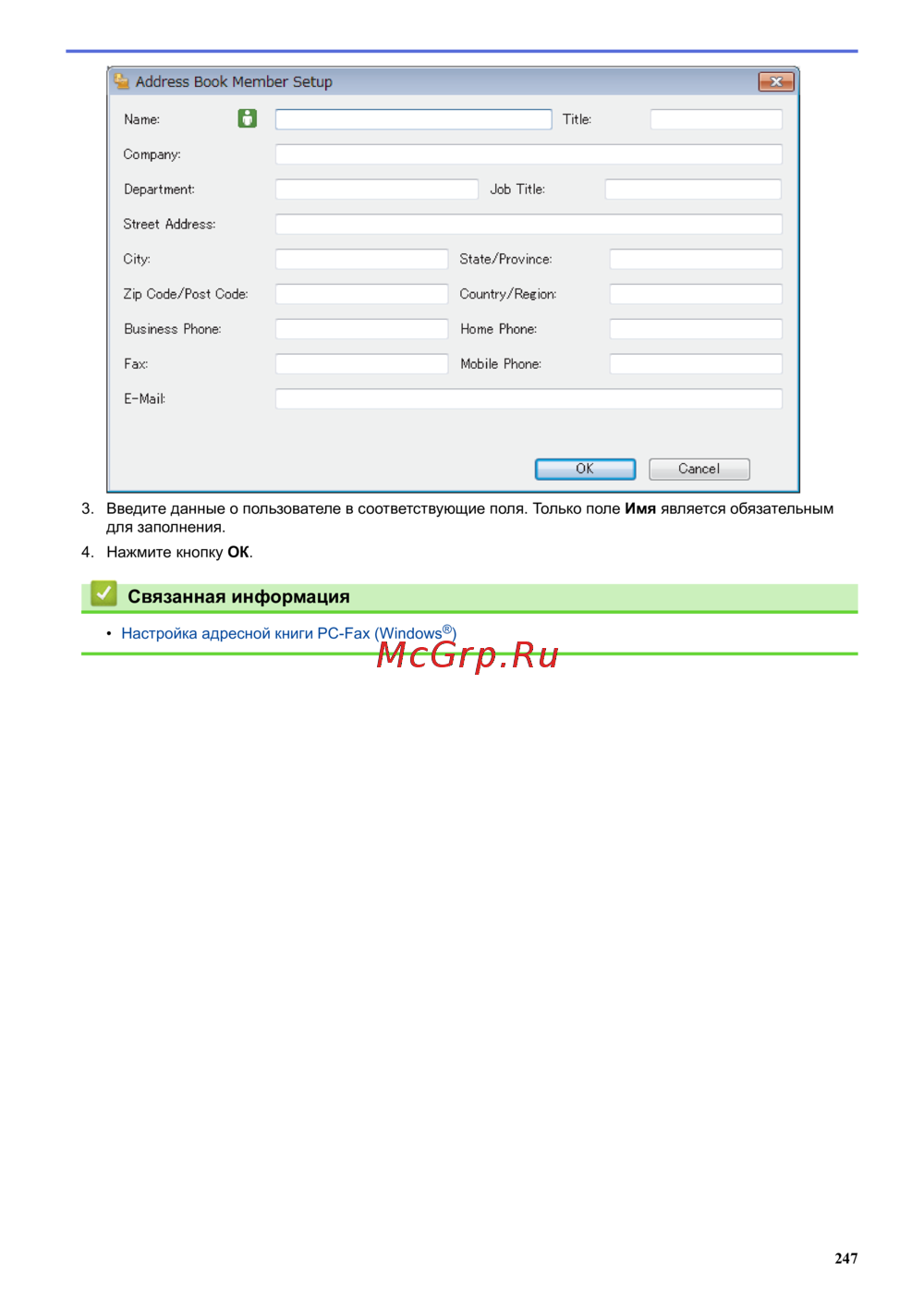 Address Book Member Setup

Name:

Title:

Company:

Department:

Job Title:

Street Address:

City:

State/Province:

Zip Code/Post Code:

Country/Region:

Business Phone:

Home Phone:

Fax:

Mobile Phone:

E-Mail:

OK

Cancel

3. Введите данные о пользователе в соответствующие поля. Только поле Имя является обязательным для заполнения.

4. Нажмите кнопку OK.

Связанная информация

• Настройка адресной книги PC-Fax (Windows®)

247

McGrp.Ru